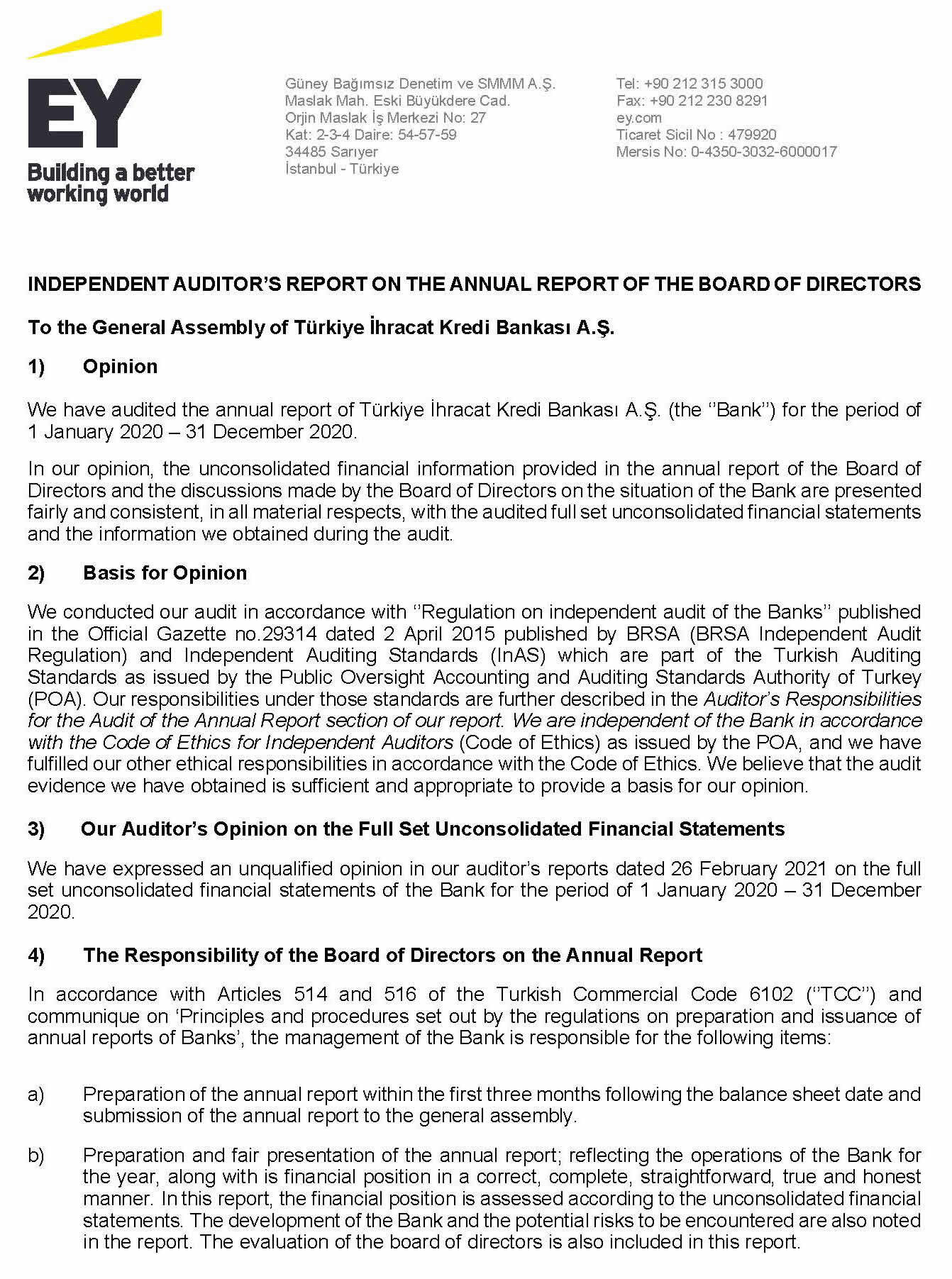 EY
Building a better working world

Güney Bağımsız Denetim ve SMMM A.Ş.
Maslak Mah. Eski Büyükdere Cad.
Orjin Maslak İş Merkezi No: 27
Kat: 2-3-4 Daire: 54-57-59
34485 Sarıyer
İstanbul - Türkiye

Tel: +90 212 315 3000
Fax: +90 212 230 8291
ey.com
Ticaret Sicil No : 479920
Mersis No: 0-4350-3032-6000017

INDEPENDENT AUDITOR'S REPORT ON THE ANNUAL REPORT OF THE BOARD OF DIRECTORS

To the General Assembly of Türkiye İhracat Kredi Bankası A.Ş.

1) Opinion

We have audited the annual report of Türkiye İhracat Kredi Bankası A.Ş. (the ''Bank'') for the period of 1 January 2020 – 31 December 2020.

In our opinion, the unconsolidated financial information provided in the annual report of the Board of Directors and the discussions made by the Board of Directors on the situation of the Bank are presented fairly and consistent, in all material respects, with the audited full set unconsolidated financial statements and the information we obtained during the audit.

2) Basis for Opinion

We conducted our audit in accordance with ''Regulation on independent audit of the Banks'' published in the Official Gazette no.29314 dated 2 April 2015 published by BRSA (BRSA Independent Audit Regulation) and Independent Auditing Standards (InAS) which are part of the Turkish Auditing Standards as issued by the Public Oversight Accounting and Auditing Standards Authority of Turkey (POA). Our responsibilities under those standards are further described in the Auditor's Responsibilities for the Audit of the Annual Report section of our report. We are independent of the Bank in accordance with the Code of Ethics for Independent Auditors (Code of Ethics) as issued by the POA, and we have fulfilled our other ethical responsibilities in accordance with the Code of Ethics. We believe that the audit evidence we have obtained is sufficient and appropriate to provide a basis for our opinion.

3) Our Auditor's Opinion on the Full Set Unconsolidated Financial Statements

We have expressed an unqualified opinion in our auditor's reports dated 26 February 2021 on the full set unconsolidated financial statements of the Bank for the period of 1 January 2020 – 31 December 2020.

4) The Responsibility of the Board of Directors on the Annual Report

In accordance with Articles 514 and 516 of the Turkish Commercial Code 6102 (''TCC'') and communique on 'Principles and procedures set out by the regulations on preparation and issuance of annual reports of Banks', the management of the Bank is responsible for the following items:

a) Preparation of the annual report within the first three months following the balance sheet date and submission of the annual report to the general assembly.

b) Preparation and fair presentation of the annual report; reflecting the operations of the Bank for the year, along with is financial position in a correct, complete, straightforward, true and honest manner. In this report, the financial position is assessed according to the unconsolidated financial statements. The development of the Bank and the potential risks to be encountered are also noted in the report. The evaluation of the board of directors is also included in this report.